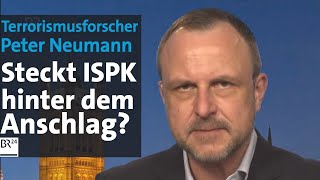 Terrorismusforscher Peter Neumann

Steckt ISPK hinter dem Anschlag?

BR24